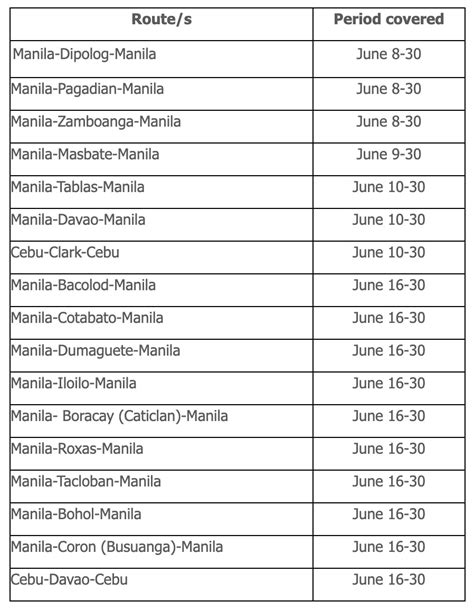 | Route/s | Period covered |
|---|---|
| Manila-Dipolog-Manila | June 8-30 |
| Manila-Pagadian-Manila | June 8-30 |
| Manila-Zamboanga-Manila | June 8-30 |
| Manila-Masbate-Manila | June 9-30 |
| Manila-Tablas-Manila | June 10-30 |
| Manila-Davao-Manila | June 10-30 |
| Cebu-Clark-Cebu | June 10-30 |
| Manila-Bacolod-Manila | June 16-30 |
| Manila-Cotabato-Manila | June 16-30 |
| Manila-Dumaguete-Manila | June 16-30 |
| Manila-Iloilo-Manila | June 16-30 |
| Manila- Boracay (Caticlan)-Manila | June 16-30 |
| Manila-Roxas-Manila | June 16-30 |
| Manila-Tacloban-Manila | June 16-30 |
| Manila-Bohol-Manila | June 16-30 |
| Manila-Coron (Busuanga)-Manila | June 16-30 |
| Cebu-Davao-Cebu | June 16-30 |